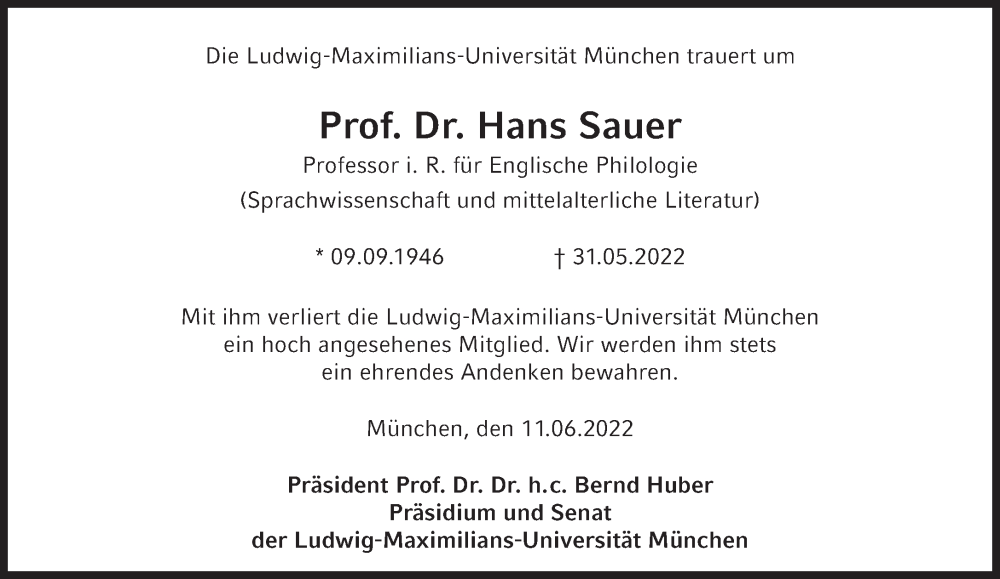 Die Ludwig-Maximilians-Universität München trauert um

Prof. Dr. Hans Sauer

Professor i. R. für Englische Philologie

(Sprachwissenschaft und mittelalterliche Literatur)

* 09.09.1946 † 31.05.2022

Mit ihm verliert die Ludwig-Maximilians-Universität München ein hoch angesehenes Mitglied. Wir werden ihm stets ein ehrendes Andenken bewahren.

München, den 11.06.2022

Präsident Prof. Dr. Dr. h.c. Bernd Huber
Präsidium und Senat
der Ludwig-Maximilians-Universität München